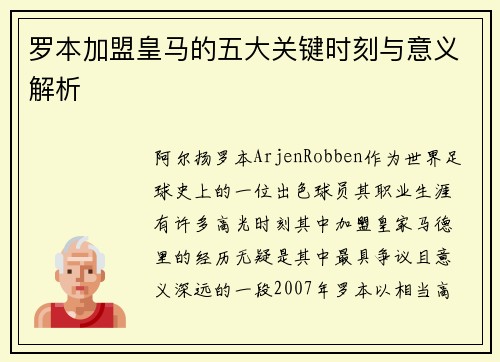 罗本加盟皇马的五大关键时刻与意义解析

阿尔扬罗本ArjenRobben作为世界足球史上的一位出色球员其职业生涯有许多高光时刻其中加盟皇家马德里的经历无疑是其中最具争议且意义深远的一段2007年罗本以相当高